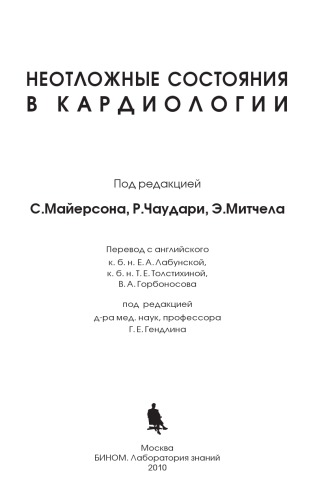 НЕОТЛОЖНЫЕ СОСТОЯНИЯ
В КАРДИОЛОГИИ

Под редакцией

С.Майерсона, Р.Чаудари, Э.Митчела

Перевод с английского
к. б. н. Е. А. Лабунской,
к. б. н. Т. Е. Толстихиной,
В. А. Горбоносова

под редакцией
д-ра мед. наук, профессора
Г. Е. Гендлина

Москва
БИНОМ. Лаборатория знаний
2010